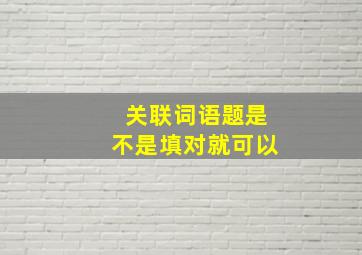 关联词语题是
不是填对就可以